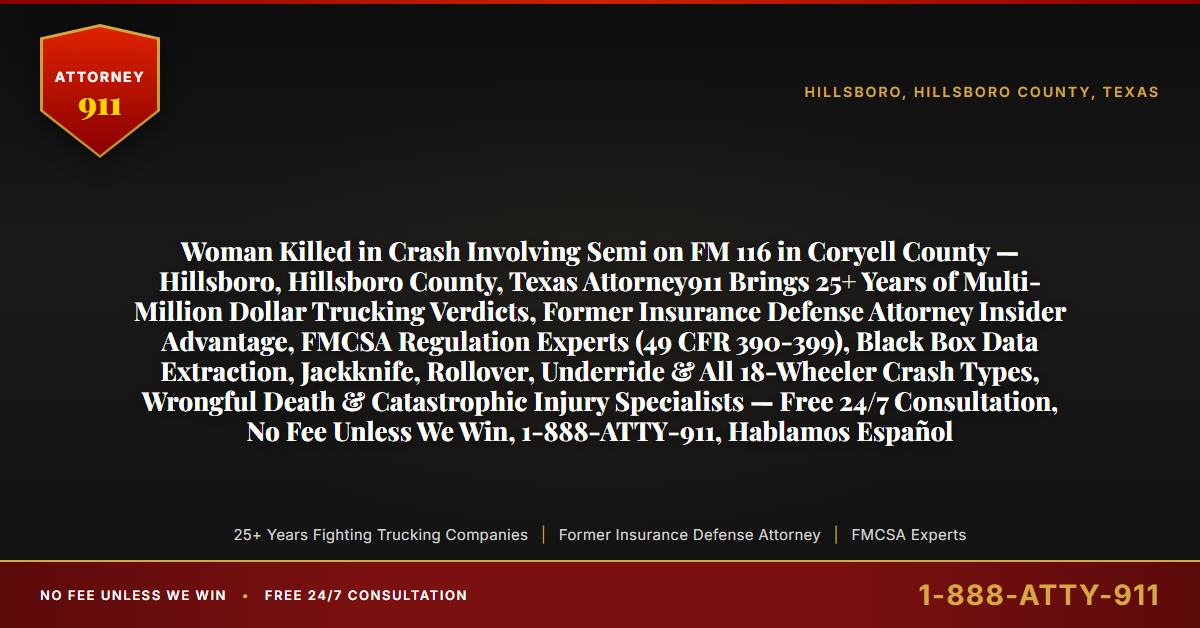 ATTORNEY
911

HILLSBORO, HILLSBORO COUNTY, TEXAS

Woman Killed in Crash Involving Semi on FM 116 in Coryell County — Hillsboro, Hillsboro County, Texas Attorney911 Brings 25+ Years of Multi-Million Dollar Trucking Verdicts, Former Insurance Defense Attorney Insider Advantage, FMCSA Regulation Experts (49 CFR 390-399), Black Box Data Extraction, Jackknife, Rollover, Underride & All 18-Wheeler Crash Types, Wrongful Death & Catastrophic Injury Specialists — Free 24/7 Consultation, No Fee Unless We Win, 1-888-ATTY-911, Hablamos Español

25+ Years Fighting Trucking Companies | Former Insurance Defense Attorney | FMCSA Experts

NO FEE UNLESS WE WIN • FREE 24/7 CONSULTATION

1-888-ATTY-911